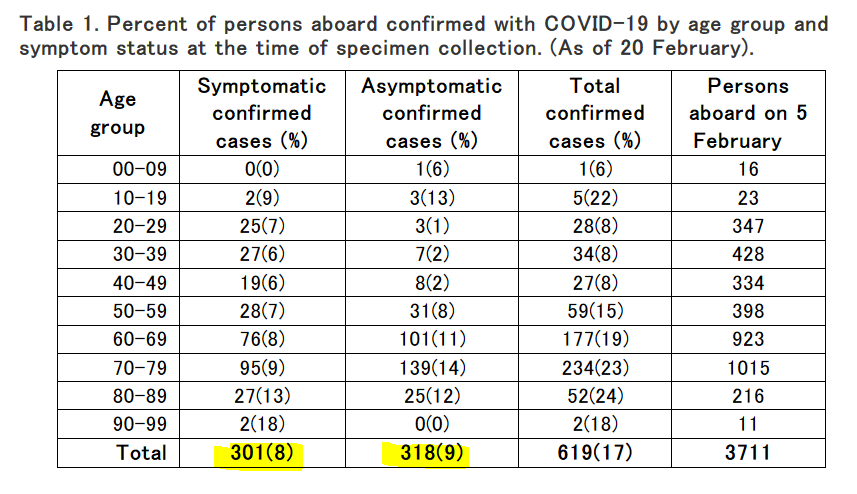 Table 1. Percent of persons aboard confirmed with COVID-19 by age group and symptom status at the time of specimen collection. (As of 20 February).

| Age group | Symptomatic confirmed cases (%) | Asymptomatic confirmed cases (%) | Total confirmed cases (%) | Persons aboard on 5 February |
|---|---|---|---|---|
| 00-09 | 0(0) | 1(6) | 1(6) | 16 |
| 10-19 | 2(9) | 3(13) | 5(22) | 23 |
| 20-29 | 25(7) | 3(1) | 28(8) | 347 |
| 30-39 | 27(6) | 7(2) | 34(8) | 428 |
| 40-49 | 19(6) | 8(2) | 27(8) | 334 |
| 50-59 | 28(7) | 31(8) | 59(15) | 398 |
| 60-69 | 76(8) | 101(11) | 177(19) | 923 |
| 70-79 | 95(9) | 139(14) | 234(23) | 1015 |
| 80-89 | 27(13) | 25(12) | 52(24) | 216 |
| 90-99 | 2(18) | 0(0) | 2(18) | 11 |
| Total | 301(8) | 318(9) | 619(17) | 3711 |